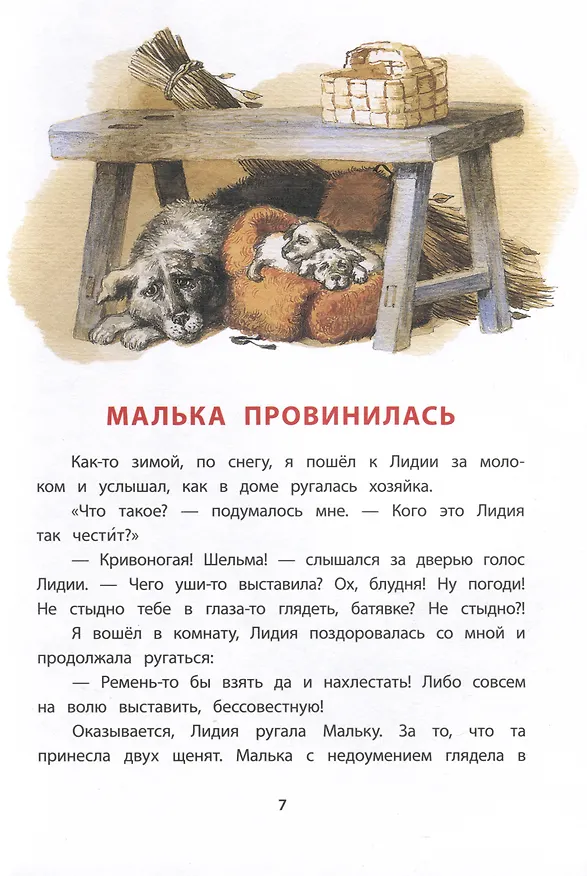 МАЛЬКА ПРОВИНИЛАСЬ

Как-то зимой, по снегу, я пошёл к Лидии за молоком и услышал, как в доме ругалась хозяйка.

«Что такое? — подумалось мне. — Кого это Лидия так чести́т?»

— Кривоногая! Шельма! — слышался за дверью голос Лидии. — Чего уши-то выставила? Ох, блудня! Ну погоди! Не стыдно тебе в глаза-то глядеть, батявке? Не стыдно?!

Я вошёл в комнату, Лидия поздоровалась со мной и продолжала ругаться:

— Ремень-то бы взять да и нахлестать! Либо совсем на волю выставить, бессовестную!

Оказывается, Лидия ругала Мальку. За то, что та принесла двух щенят. Малька с недоумением глядела в

7